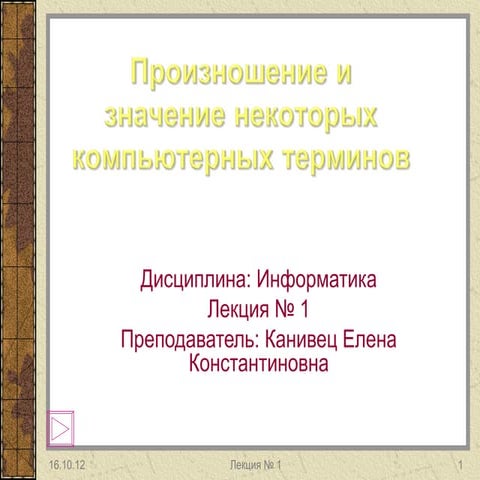 Произношение и значение некоторых компьютерных терминов

Дисциплина: Информатика
Лекция № 1
Преподаватель: Канивец Елена Константиновна

16.10.12
Лекция № 1
1